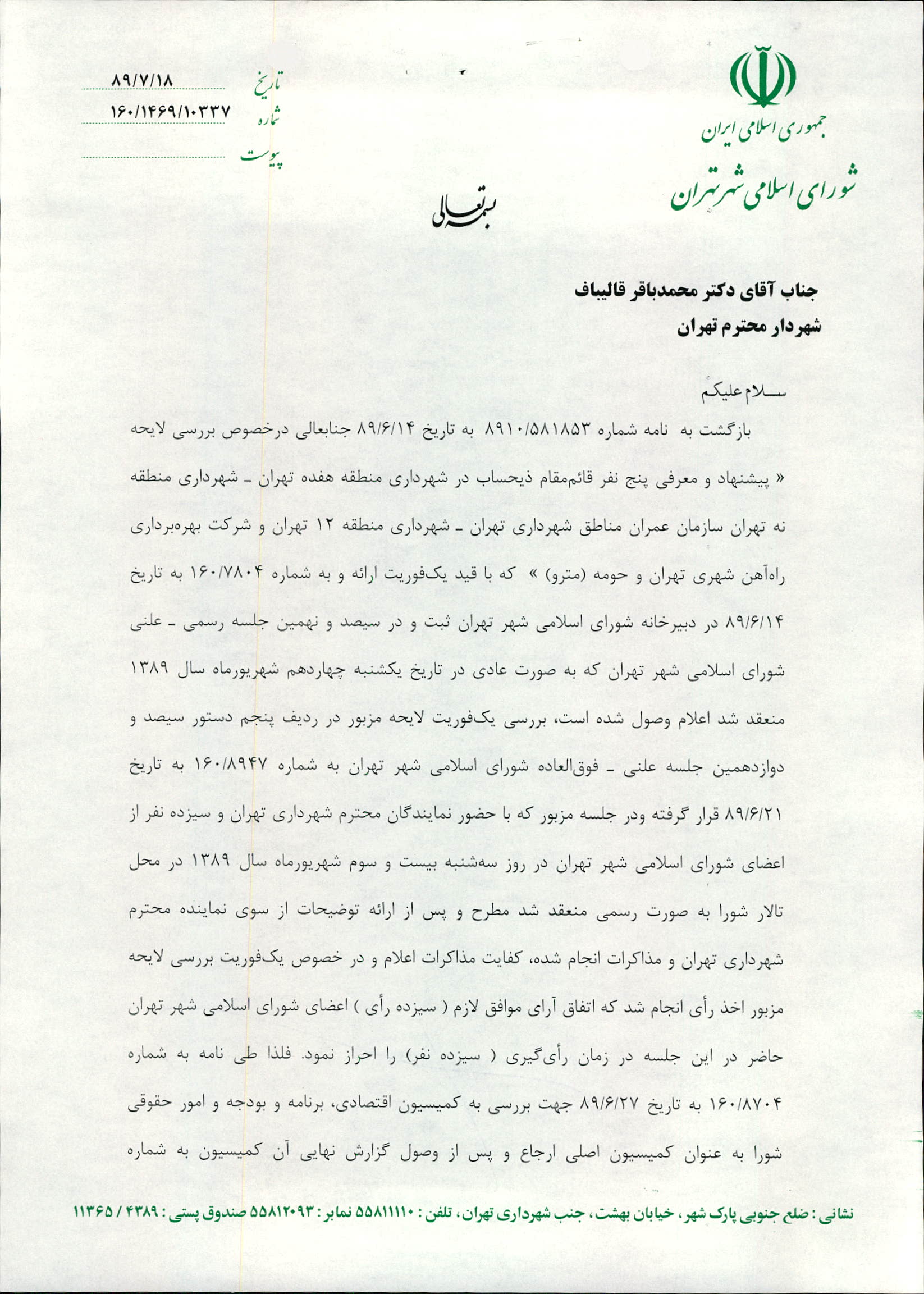 جمهوری اسلامی ایران
شورای اسلامی شهر تهران

تاریخ ۸۹/۷/۱۸
شماره ۱۶۰/۱۴۶۹/۱۰۳۳۷
پیوست

بسمه تعالی

جناب آقای دکتر محمدباقر قالیباف
شهردار محترم تهران

سلام علیکم
بازگشت به نامه شماره ۸۹۱۰/۵۸۱۸۵۳ به تاریخ ۸۹/۶/۱۴ جنابعالی درخصوص بررسی لایحه « پیشنهاد و معرفی پنج نفر قائم‌مقام ذیحساب در شهرداری منطقه هفده تهران ـ شهرداری منطقه نه تهران سازمان عمران مناطق شهرداری تهران ـ شهرداری منطقه ۱۲ تهران و شرکت بهره‌برداری راه‌آهن شهری تهران و حومه (مترو) » که با قید یک‌فوریت ارائه و به شماره ۱۶۰/۷۸۰۴ به تاریخ ۸۹/۶/۱۴ در دبیرخانه شورای اسلامی شهر تهران ثبت و در سیصد و نهمین جلسه رسمی ـ علنی شورای اسلامی شهر تهران که به صورت عادی در تاریخ یکشنبه چهاردهم شهریورماه سال ۱۳۸۹ منعقد شد اعلام وصول شده است، بررسی یک‌فوریت لایحه مزبور در ردیف پنجم دستور سیصد و دوازدهمین جلسه علنی ـ فوق‌العاده شورای اسلامی شهر تهران به شماره ۱۶۰/۸۹۴۷ به تاریخ ۸۹/۶/۲۱ قرار گرفته ودر جلسه مزبور که با حضور نمایندگان محترم شهرداری تهران و سیزده نفر از اعضای شورای اسلامی شهر تهران در روز سه‌شنبه بیست و سوم شهریورماه سال ۱۳۸۹ در محل تالار شورا به صورت رسمی منعقد شد مطرح و پس از ارائه توضیحات از سوی نماینده محترم شهرداری تهران و مذاکرات انجام شده، کفایت مذاکرات اعلام و در خصوص یک‌فوریت بررسی لایحه مزبور اخذ رأی انجام شد که اتفاق آرای موافق لازم ( سیزده رأی ) اعضای شورای اسلامی شهر تهران حاضر در این جلسه در زمان رأی‌گیری ( سیزده نفر) را احراز نمود. فلذا طی نامه به شماره ۱۶۰/۸۷۰۴ به تاریخ ۸۹/۶/۲۷ جهت بررسی به کمیسیون اقتصادی، برنامه و بودجه و امور حقوقی شورا به عنوان کمیسیون اصلی ارجاع و پس از وصول گزارش نهایی آن کمیسیون به شماره

نشانی : ضلع جنوبی پارک شهر ، خیابان بهشت ، جنب شهرداری تهران ، تلفن : ۵۵۸۱۱۱۱۰ نمابر : ۵۵۸۱۲۰۹۳ صندوق پستی : ۴۳۸۹ / ۱۱۳۶۵